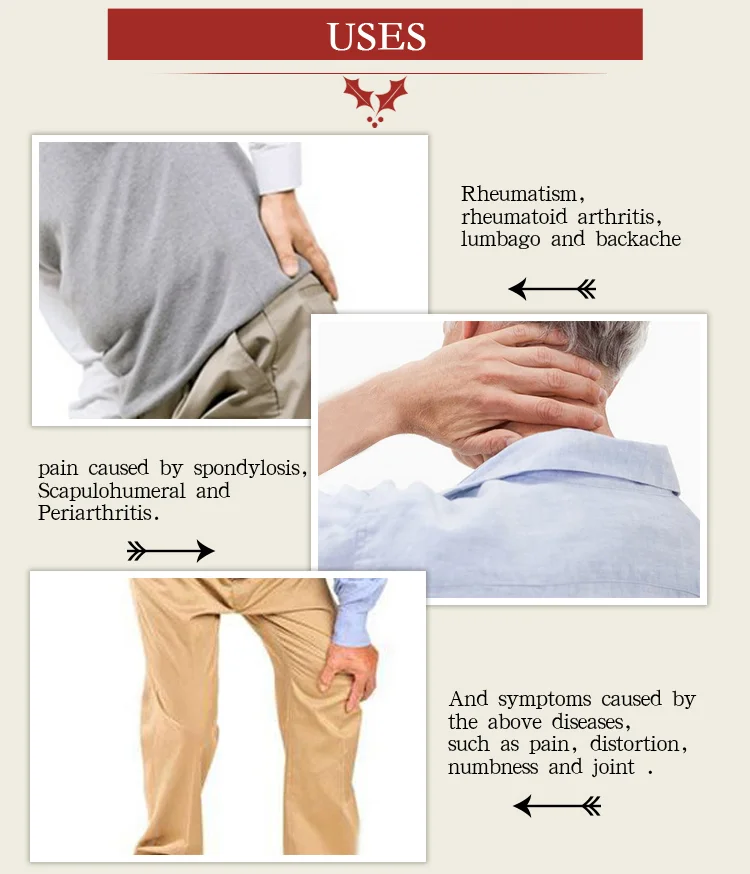 USES

Rheumatism, rheumatoid arthritis, lumbago and backache

pain caused by spondylosis, Scapulohumeral and Periarthritis.

And symptoms caused by the above diseases, such as pain, distortion, numbness and joint .